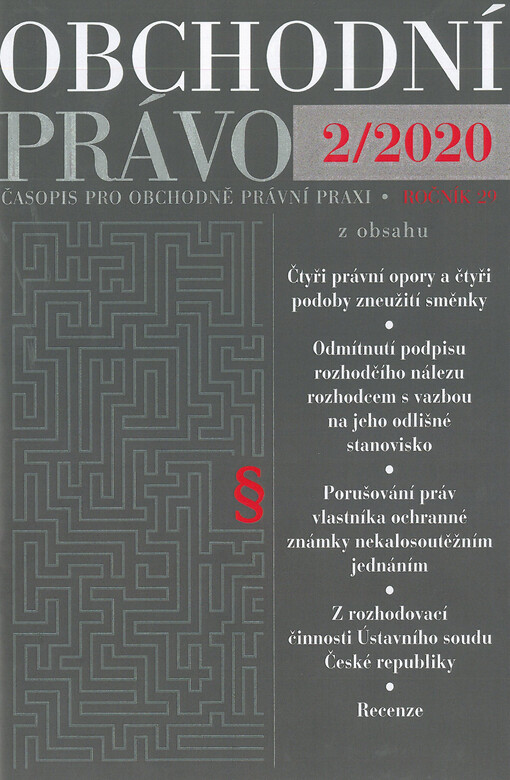 OBCHODNÍ
PRÁVO 2/2020

ČASOPIS PRO OBCHODNĚ PRÁVNÍ PRAXI • ROČNÍK 29

z obsahu

Čtyři právní opory a čtyři podoby zneužití směnky

•

Odmítnutí podpisu rozhodčího nálezu rozhodcem s vazbou na jeho odlišné stanovisko

•

Porušování práv vlastníka ochranné známky nekalosoutěžním jednáním

•

Z rozhodovací činnosti Ústavního soudu České republiky

•

Recenze

§